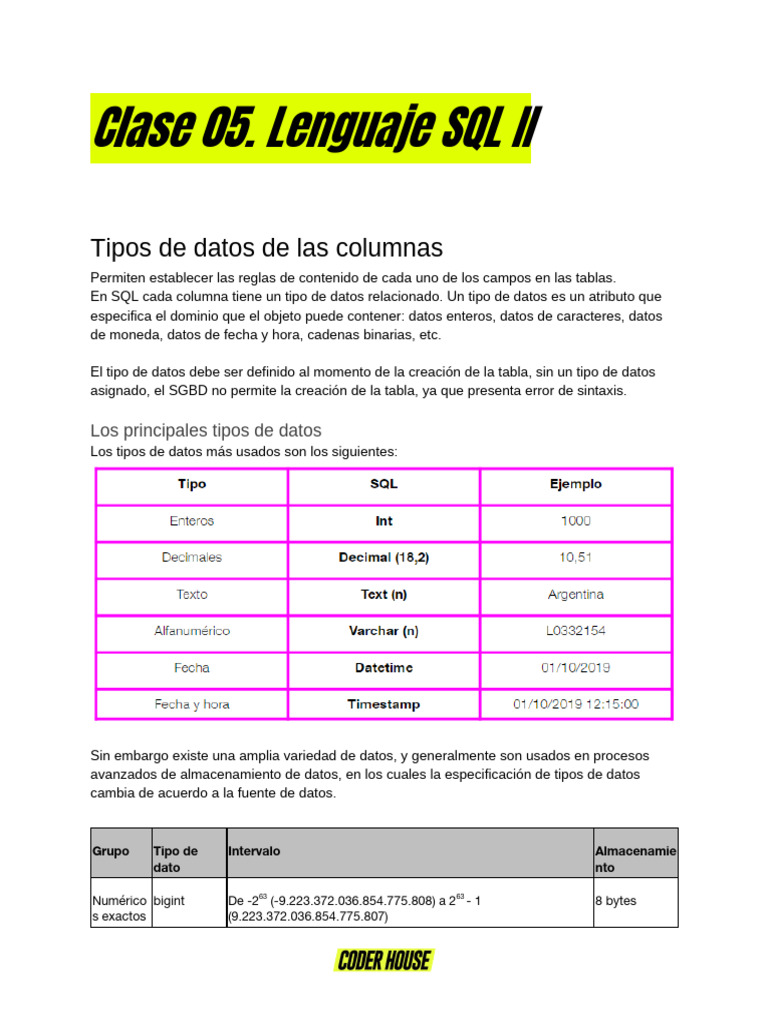 Clase 05. Lenguaje SQL II

Tipos de datos de las columnas

Permiten establecer las reglas de contenido de cada uno de los campos en las tablas.
En SQL cada columna tiene un tipo de datos relacionado. Un tipo de datos es un atributo que especifica el dominio que el objeto puede contener: datos enteros, datos de caracteres, datos de moneda, datos de fecha y hora, cadenas binarias, etc.

El tipo de datos debe ser definido al momento de la creación de la tabla, sin un tipo de datos asignado, el SGBD no permite la creación de la tabla, ya que presenta error de sintaxis.

Los principales tipos de datos

Los tipos de datos más usados son los siguientes:

| Tipo | SQL | Ejemplo |
|---|---|---|
| Enteros | Int | 1000 |
| Decimales | Decimal (18,2) | 10,51 |
| Texto | Text (n) | Argentina |
| Alfanumérico | Varchar (n) | L0332154 |
| Fecha | Datetime | 01/10/2019 |
| Fecha y hora | Timestamp | 01/10/2019 12:15:00 |

Sin embargo existe una amplia variedad de datos, y generalmente son usados en procesos avanzados de almacenamiento de datos, en los cuales la especificación de tipos de datos cambia de acuerdo a la fuente de datos.

| Grupo | Tipo de dato | Intervalo | Almacenamiento |
|---|---|---|---|
| Numéricos exactos | bigint | De $-2^{63}$ (-9.223.372.036.854.775.808) a $2^{63}$ - 1 (9.223.372.036.854.775.807) | 8 bytes |

CODER HOUSE